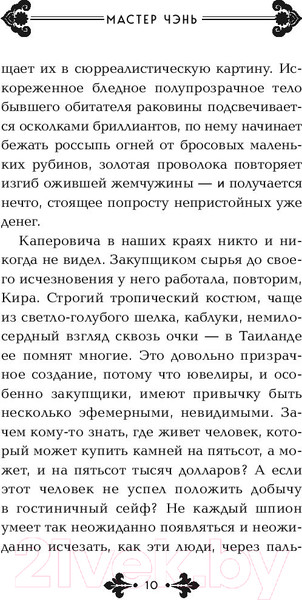 МАСТЕР ЧЭНЬ

щает их в сюрреалистическую картину. Искореженное бледное полупрозрачное тело бывшего обитателя раковины подсвечивается осколками бриллиантов, по нему начинает бежать россыпь огней от бросовых маленьких рубинов, золотая проволока повторяет изгиб ожившей жемчужины — и получается нечто, стоящее попросту непристойных уже денег.

Каперовича в наших краях никто и никогда не видел. Закупщиком сырья до своего исчезновения у него работала, повторим, Кира. Строгий тропический костюм, чаще из светло-голубого шелка, каблуки, немилосердный взгляд сквозь очки — в Таиланде ее помнят многие. Это довольно призрачное создание, потому что ювелиры, и особенно закупщики, имеют привычку быть несколько эфемерными, невидимыми. Зачем кому-то знать, где живет человек, который может купить камней на пятьсот, а может, и на пятьсот тысяч долларов? А если этот человек не успел положить добычу в гостиничный сейф? Не каждый шпион умеет так неожиданно появляться и неожиданно исчезать, как эти люди, через паль-

10

21vek.by